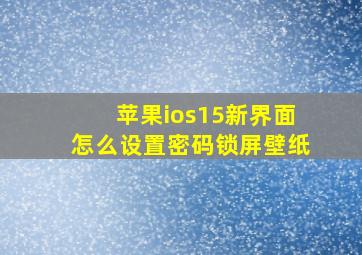 苹果ios15新界面
怎么设置密码锁屏壁纸